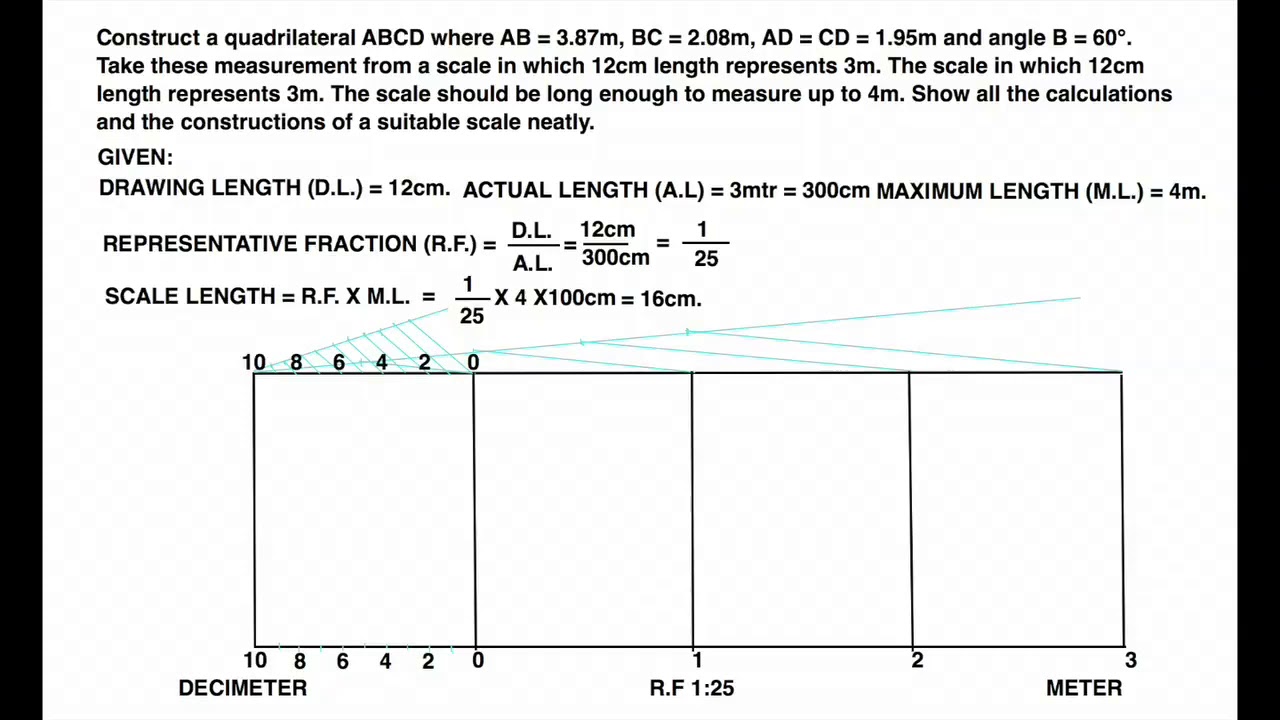 Construct a quadrilateral ABCD where AB = 3.87m, BC = 2.08m, AD = CD = 1.95m and angle B = 60°. Take these measurement from a scale in which 12cm length represents 3m. The scale in which 12cm length represents 3m. The scale should be long enough to measure up to 4m. Show all the calculations and the constructions of a suitable scale neatly.

GIVEN:

DRAWING LENGTH (D.L.) = 12cm. ACTUAL LENGTH (A.L) = 3mtr = 300cm MAXIMUM LENGTH (M.L.) = 4m.

REPRESENTATIVE FRACTION (R.F.) = $\frac{D.L.}{A.L.} = \frac{12cm}{300cm} = \frac{1}{25}$

SCALE LENGTH = R.F. X M.L. = $\frac{1}{25}$ X 4 X100cm = 16cm.

10 8 6 4 2 0

10 8 6 4 2 0 1 2 3

DECIMETER R.F 1:25 METER